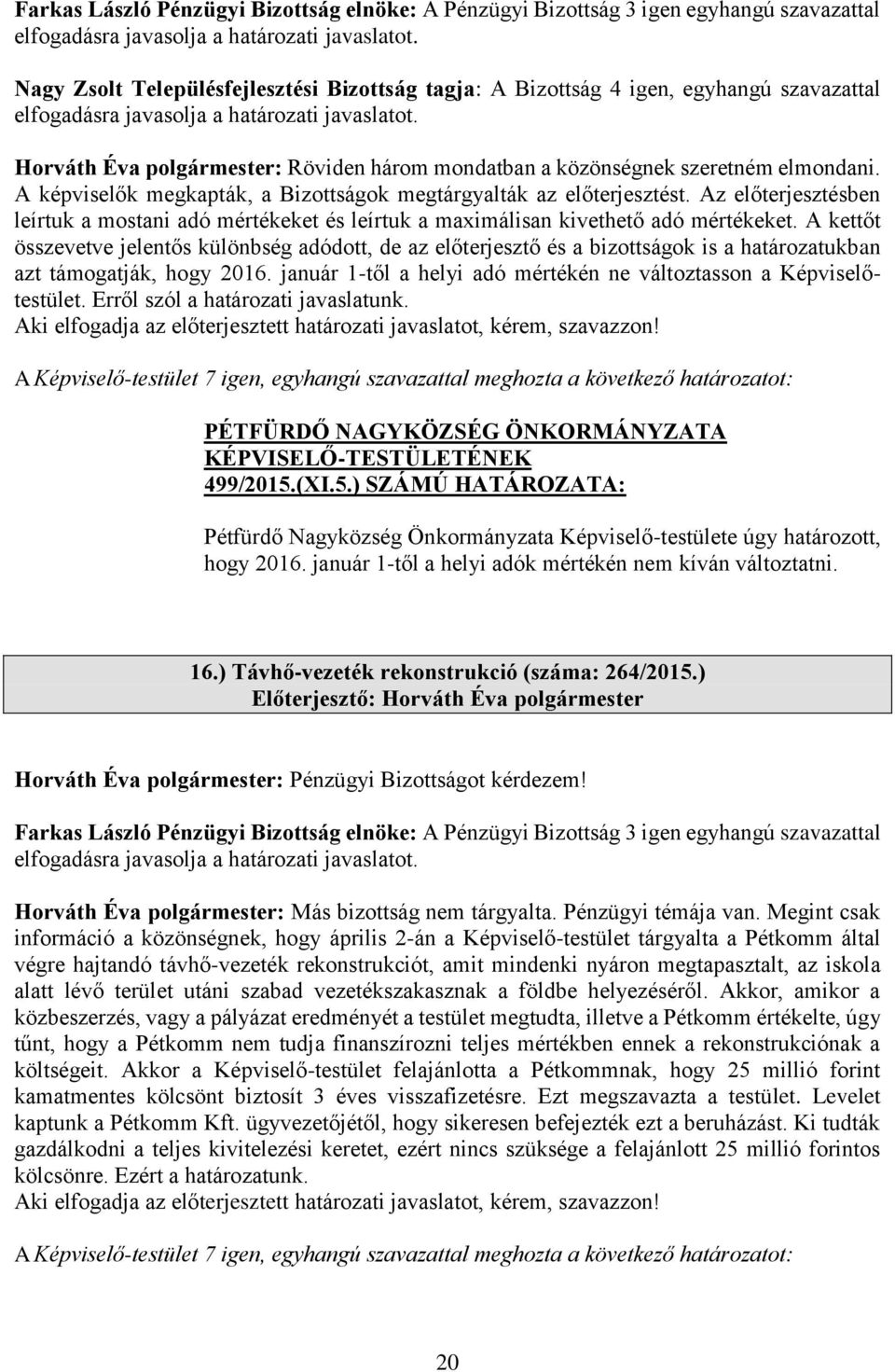 Farkas László Pénzügyi Bizottság elnöke: A Pénzügyi Bizottság 3 igen egyhangú szavazattal elfogadásra javasolja a határozati javaslatot.

Nagy Zsolt Településfejlesztési Bizottság tagja: A Bizottság 4 igen, egyhangú szavazattal elfogadásra javasolja a határozati javaslatot.

Horváth Éva polgármester: Röviden három mondatban a közönségnek szeretném elmondani. A képviselők megkapták, a Bizottságok megtárgyalták az előterjesztést. Az előterjesztésben leírtuk a mostani adó mértékeket és leírtuk a maximálisan kivethető adó mértékeket. A kettőt összevetve jelentős különbség adódott, de az előterjesztő és a bizottságok is a határozatukban azt támogatják, hogy 2016. január 1-től a helyi adó mértékén ne változtasson a Képviselő-testület. Erről szól a határozati javaslatunk.
Aki elfogadja az előterjesztett határozati javaslatot, kérem, szavazzon!

A Képviselő-testület 7 igen, egyhangú szavazattal meghozta a következő határozatot:

PÉTFÜRDŐ NAGYKÖZSÉG ÖNKORMÁNYZATA
KÉPVISELŐ-TESTÜLETÉNEK
499/2015.(XI.5.) SZÁMÚ HATÁROZATA:

Pétfürdő Nagyközség Önkormányzata Képviselő-testülete úgy határozott, hogy 2016. január 1-től a helyi adók mértékén nem kíván változtatni.

16.) Távhő-vezeték rekonstrukció (száma: 264/2015.)
Előterjesztő: Horváth Éva polgármester

Horváth Éva polgármester: Pénzügyi Bizottságot kérdezem!

Farkas László Pénzügyi Bizottság elnöke: A Pénzügyi Bizottság 3 igen egyhangú szavazattal elfogadásra javasolja a határozati javaslatot.

Horváth Éva polgármester: Más bizottság nem tárgyalta. Pénzügyi témája van. Megint csak információ a közönségnek, hogy április 2-án a Képviselő-testület tárgyalta a Pétkomm által végre hajtandó távhő-vezeték rekonstrukciót, amit mindenki nyáron megtapasztalt, az iskola alatt lévő terület utáni szabad vezetékszakasznak a földbe helyezéséről. Akkor, amikor a közbeszerzés, vagy a pályázat eredményét a testület megtudta, illetve a Pétkomm értékelte, úgy tűnt, hogy a Pétkomm nem tudja finanszírozni teljes mértékben ennek a rekonstrukciónak a költségeit. Akkor a Képviselő-testület felajánlotta a Pétkommnak, hogy 25 millió forint kamatmentes kölcsönt biztosít 3 éves visszafizetésre. Ezt megszavazta a testület. Levelet kaptunk a Pétkomm Kft. ügyvezetőjétől, hogy sikeresen befejezték ezt a beruházást. Ki tudták gazdálkodni a teljes kivitelezési keretet, ezért nincs szüksége a felajánlott 25 millió forintos kölcsönre. Ezért a határozatunk.
Aki elfogadja az előterjesztett határozati javaslatot, kérem, szavazzon!

A Képviselő-testület 7 igen, egyhangú szavazattal meghozta a következő határozatot:

20